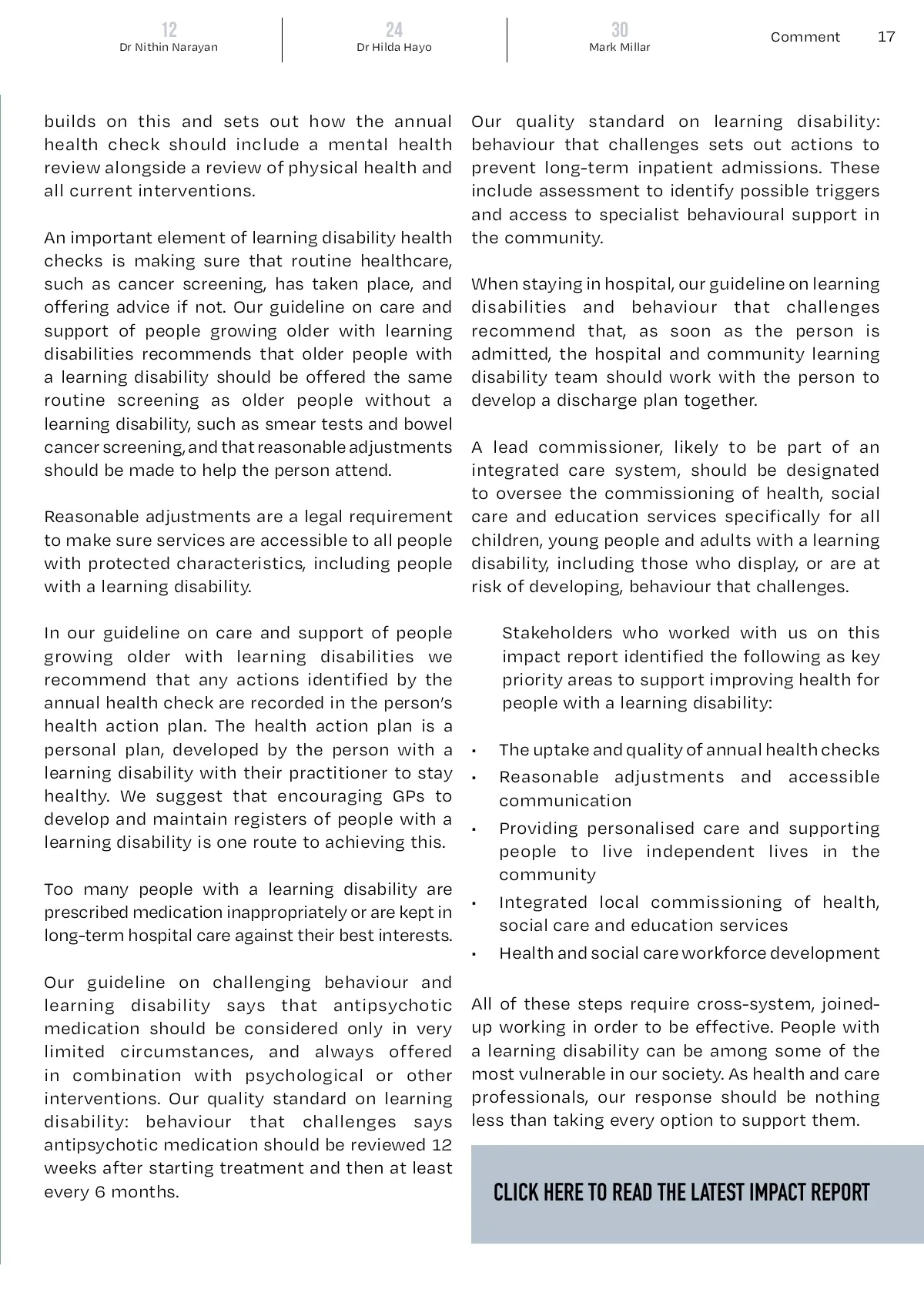 12
Dr Nithin Narayan

24
Dr Hilda Hayo

30
Mark Millar

Comment 17

builds on this and sets out how the annual health check should include a mental health review alongside a review of physical health and all current interventions.

An important element of learning disability health checks is making sure that routine healthcare, such as cancer screening, has taken place, and offering advice if not. Our guideline on care and support of people growing older with learning disabilities recommends that older people with a learning disability should be offered the same routine screening as older people without a learning disability, such as smear tests and bowel cancer screening, and that reasonable adjustments should be made to help the person attend.

Reasonable adjustments are a legal requirement to make sure services are accessible to all people with protected characteristics, including people with a learning disability.

In our guideline on care and support of people growing older with learning disabilities we recommend that any actions identified by the annual health check are recorded in the person's health action plan. The health action plan is a personal plan, developed by the person with a learning disability with their practitioner to stay healthy. We suggest that encouraging GPs to develop and maintain registers of people with a learning disability is one route to achieving this.

Too many people with a learning disability are prescribed medication inappropriately or are kept in long-term hospital care against their best interests.

Our guideline on challenging behaviour and learning disability says that antipsychotic medication should be considered only in very limited circumstances, and always offered in combination with psychological or other interventions. Our quality standard on learning disability: behaviour that challenges says antipsychotic medication should be reviewed 12 weeks after starting treatment and then at least every 6 months.

Our quality standard on learning disability: behaviour that challenges sets out actions to prevent long-term inpatient admissions. These include assessment to identify possible triggers and access to specialist behavioural support in the community.

When staying in hospital, our guideline on learning disabilities and behaviour that challenges recommend that, as soon as the person is admitted, the hospital and community learning disability team should work with the person to develop a discharge plan together.

A lead commissioner, likely to be part of an integrated care system, should be designated to oversee the commissioning of health, social care and education services specifically for all children, young people and adults with a learning disability, including those who display, or are at risk of developing, behaviour that challenges.

Stakeholders who worked with us on this impact report identified the following as key priority areas to support improving health for people with a learning disability:

• The uptake and quality of annual health checks
• Reasonable adjustments and accessible communication
• Providing personalised care and supporting people to live independent lives in the community
• Integrated local commissioning of health, social care and education services
• Health and social care workforce development

All of these steps require cross-system, joined-up working in order to be effective. People with a learning disability can be among some of the most vulnerable in our society. As health and care professionals, our response should be nothing less than taking every option to support them.

CLICK HERE TO READ THE LATEST IMPACT REPORT